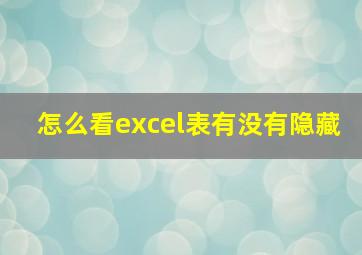 怎么看excel表有没有隐藏